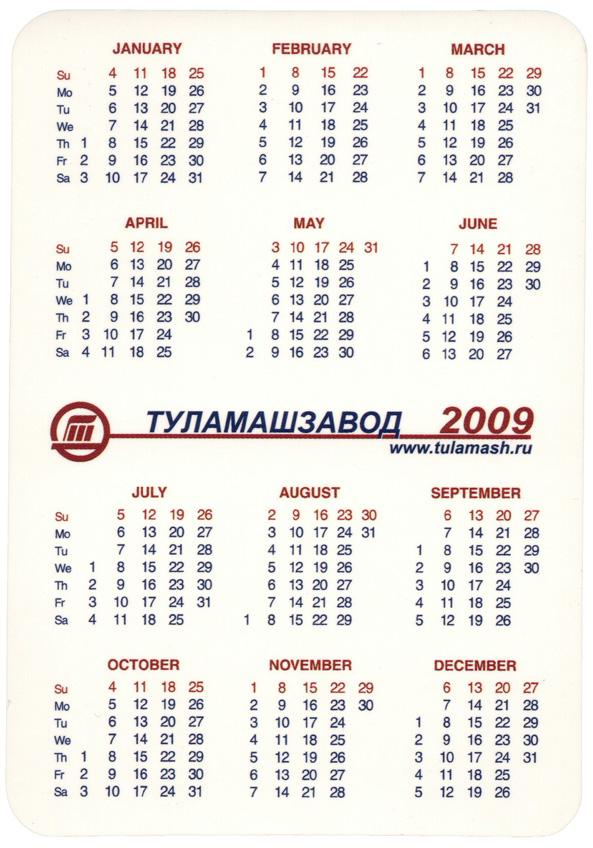 JANUARY

| Su | | 4 | 11 | 18 | 25 |
|---|---|---|---|---|---|
| Mo | | 5 | 12 | 19 | 26 |
| Tu | | 6 | 13 | 20 | 27 |
| We | | 7 | 14 | 21 | 28 |
| Th | 1 | 8 | 15 | 22 | 29 |
| Fr | 2 | 9 | 16 | 23 | 30 |
| Sa | 3 | 10 | 17 | 24 | 31 |

FEBRUARY

| 1 | 8 | 15 | 22 |
|---|---|---|---|
| 2 | 9 | 16 | 23 |
| 3 | 10 | 17 | 24 |
| 4 | 11 | 18 | 25 |
| 5 | 12 | 19 | 26 |
| 6 | 13 | 20 | 27 |
| 7 | 14 | 21 | 28 |

MARCH

| 1 | 8 | 15 | 22 | 29 |
|---|---|---|---|---|
| 2 | 9 | 16 | 23 | 30 |
| 3 | 10 | 17 | 24 | 31 |
| 4 | 11 | 18 | 25 | |
| 5 | 12 | 19 | 26 | |
| 6 | 13 | 20 | 27 | |
| 7 | 14 | 21 | 28 | |

APRIL

| Su | | 5 | 12 | 19 | 26 |
|---|---|---|---|---|---|
| Mo | | 6 | 13 | 20 | 27 |
| Tu | | 7 | 14 | 21 | 28 |
| We | 1 | 8 | 15 | 22 | 29 |
| Th | 2 | 9 | 16 | 23 | 30 |
| Fr | 3 | 10 | 17 | 24 | |
| Sa | 4 | 11 | 18 | 25 | |

MAY

| | 3 | 10 | 17 | 24 | 31 |
|---|---|---|---|---|---|
| | 4 | 11 | 18 | 25 | |
| | 5 | 12 | 19 | 26 | |
| | 6 | 13 | 20 | 27 | |
| | 7 | 14 | 21 | 28 | |
| 1 | 8 | 15 | 22 | 29 | |
| 2 | 9 | 16 | 23 | 30 | |

JUNE

| | 7 | 14 | 21 | 28 |
|---|---|---|---|---|
| 1 | 8 | 15 | 22 | 29 |
| 2 | 9 | 16 | 23 | 30 |
| 3 | 10 | 17 | 24 | |
| 4 | 11 | 18 | 25 | |
| 5 | 12 | 19 | 26 | |
| 6 | 13 | 20 | 27 | |

ТУЛАМАШЗАВОД 2009
www.tulamash.ru

JULY

| Su | | 5 | 12 | 19 | 26 |
|---|---|---|---|---|---|
| Mo | | 6 | 13 | 20 | 27 |
| Tu | | 7 | 14 | 21 | 28 |
| We | 1 | 8 | 15 | 22 | 29 |
| Th | 2 | 9 | 16 | 23 | 30 |
| Fr | 3 | 10 | 17 | 24 | 31 |
| Sa | 4 | 11 | 18 | 25 | |

AUGUST

| | 2 | 9 | 16 | 23 | 30 |
|---|---|---|---|---|---|
| | 3 | 10 | 17 | 24 | 31 |
| | 4 | 11 | 18 | 25 | |
| | 5 | 12 | 19 | 26 | |
| | 6 | 13 | 20 | 27 | |
| | 7 | 14 | 21 | 28 | |
| 1 | 8 | 15 | 22 | 29 | |

SEPTEMBER

| | 6 | 13 | 20 | 27 |
|---|---|---|---|---|
| | 7 | 14 | 21 | 28 |
| 1 | 8 | 15 | 22 | 29 |
| 2 | 9 | 16 | 23 | 30 |
| 3 | 10 | 17 | 24 | |
| 4 | 11 | 18 | 25 | |
| 5 | 12 | 19 | 26 | |

OCTOBER

| Su | | 4 | 11 | 18 | 25 |
|---|---|---|---|---|---|
| Mo | | 5 | 12 | 19 | 26 |
| Tu | | 6 | 13 | 20 | 27 |
| We | | 7 | 14 | 21 | 28 |
| Th | 1 | 8 | 15 | 22 | 29 |
| Fr | 2 | 9 | 16 | 23 | 30 |
| Sa | 3 | 10 | 17 | 24 | 31 |

NOVEMBER

| 1 | 8 | 15 | 22 | 29 |
|---|---|---|---|---|
| 2 | 9 | 16 | 23 | 30 |
| 3 | 10 | 17 | 24 | |
| 4 | 11 | 18 | 25 | |
| 5 | 12 | 19 | 26 | |
| 6 | 13 | 20 | 27 | |
| 7 | 14 | 21 | 28 | |

DECEMBER

| | 6 | 13 | 20 | 27 |
|---|---|---|---|---|
| | 7 | 14 | 21 | 28 |
| 1 | 8 | 15 | 22 | 29 |
| 2 | 9 | 16 | 23 | 30 |
| 3 | 10 | 17 | 24 | 31 |
| 4 | 11 | 18 | 25 | |
| 5 | 12 | 19 | 26 | |